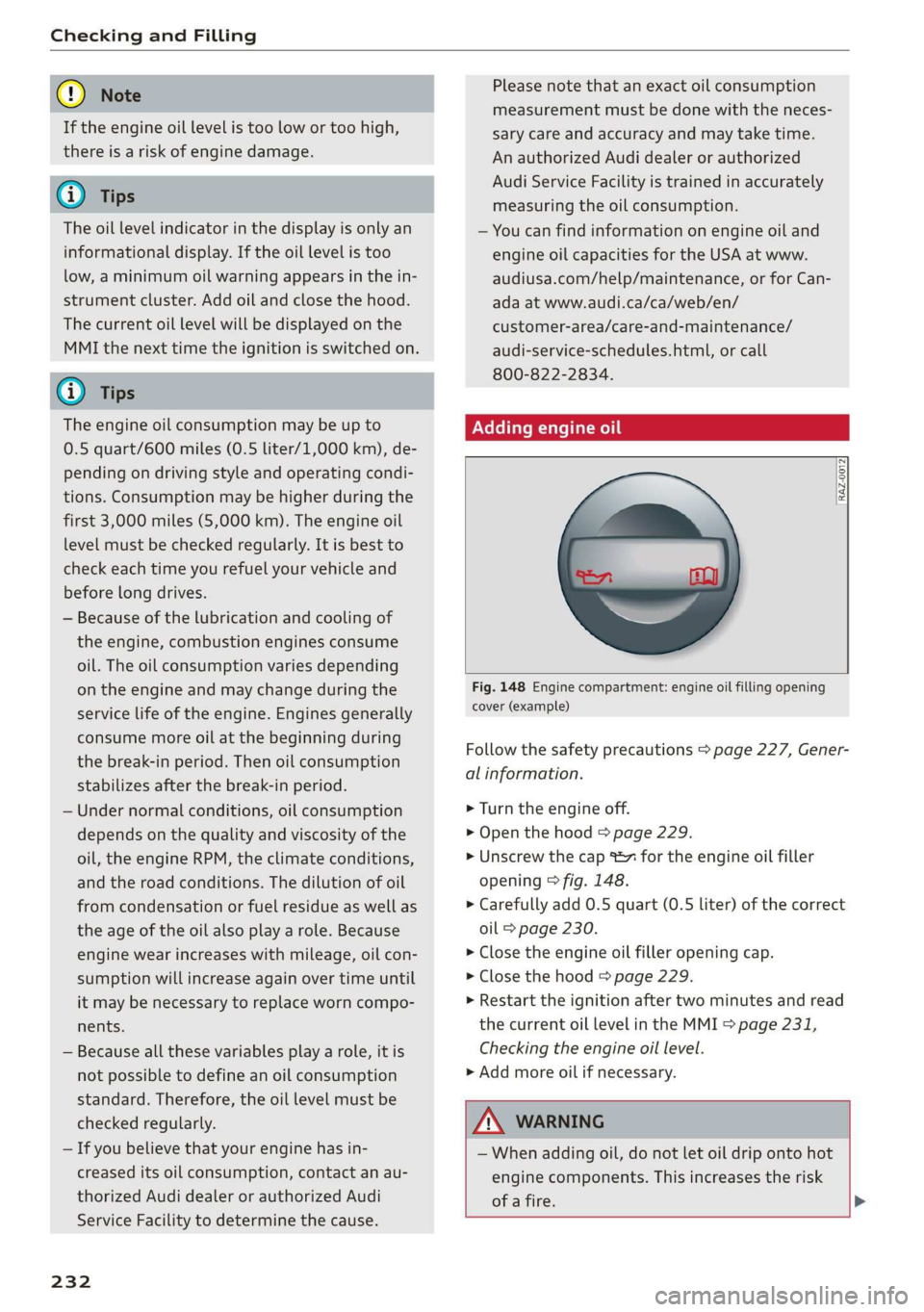 Checking and Filling

Note

If the engine oil level is too low or too high, there is a risk of engine damage.

Tips

The oil level indicator in the display is only an informational display. If the oil level is too low, a minimum oil warning appears in the instrument cluster. Add oil and close the hood. The current oil level will be displayed on the MMI the next time the ignition is switched on.

Tips

The engine oil consumption may be up to 0.5 quart/600 miles (0.5 liter/1,000 km), depending on driving style and operating conditions. Consumption may be higher during the first 3,000 miles (5,000 km). The engine oil level must be checked regularly. It is best to check each time you refuel your vehicle and before long drives.

– Because of the lubrication and cooling of the engine, combustion engines consume oil. The oil consumption varies depending on the engine and may change during the service life of the engine. Engines generally consume more oil at the beginning during the break-in period. Then oil consumption stabilizes after the break-in period.

– Under normal conditions, oil consumption depends on the quality and viscosity of the oil, the engine RPM, the climate conditions, and the road conditions. The dilution of oil from condensation or fuel residue as well as the age of the oil also play a role. Because engine wear increases with mileage, oil consumption will increase again over time until it may be necessary to replace worn components.

– Because all these variables play a role, it is not possible to define an oil consumption standard. Therefore, the oil level must be checked regularly.

– If you believe that your engine has increased its oil consumption, contact an authorized Audi dealer or authorized Audi Service Facility to determine the cause. Please note that an exact oil consumption measurement must be done with the necessary care and accuracy and may take time. An authorized Audi dealer or authorized Audi Service Facility is trained in accurately measuring the oil consumption.

– You can find information on engine oil and engine oil capacities for the USA at www.audiusa.com/help/maintenance, or for Canada at www.audi.ca/ca/web/en/customer-area/care-and-maintenance/audi-service-schedules.html, or call 800-822-2834.

Adding engine oil

RAZ-0012

Fig. 148 Engine compartment: engine oil filling opening cover (example)

Follow the safety precautions ⇨ page 227, General information.

► Turn the engine off.
► Open the hood ⇨ page 229.
► Unscrew the cap for the engine oil filler opening ⇨ fig. 148.
► Carefully add 0.5 quart (0.5 liter) of the correct oil ⇨ page 230.
► Close the engine oil filler opening cap.
► Close the hood ⇨ page 229.
► Restart the ignition after two minutes and read the current oil level in the MMI ⇨ page 231, Checking the engine oil level.
► Add more oil if necessary.

WARNING

– When adding oil, do not let oil drip onto hot engine components. This increases the risk of a fire.

232

carmanualsonline.info